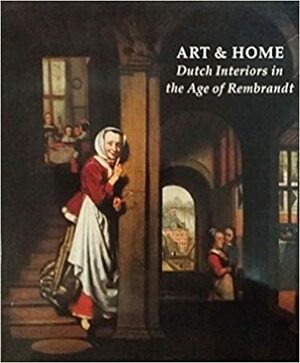 ART & HOME
Dutch Interiors in the Age of Rembrandt